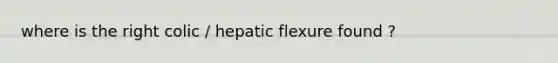 where is the right colic / hepatic flexure found ?